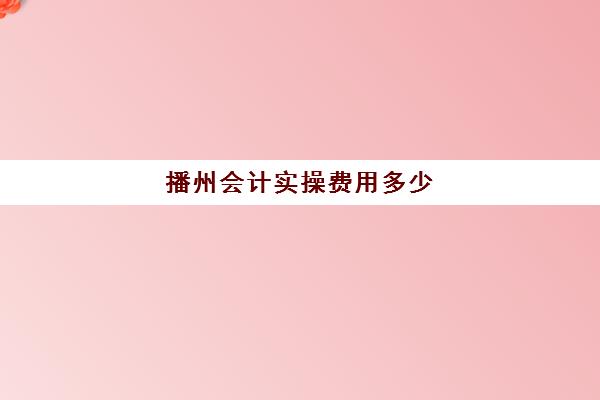 播州会计实操费用多少